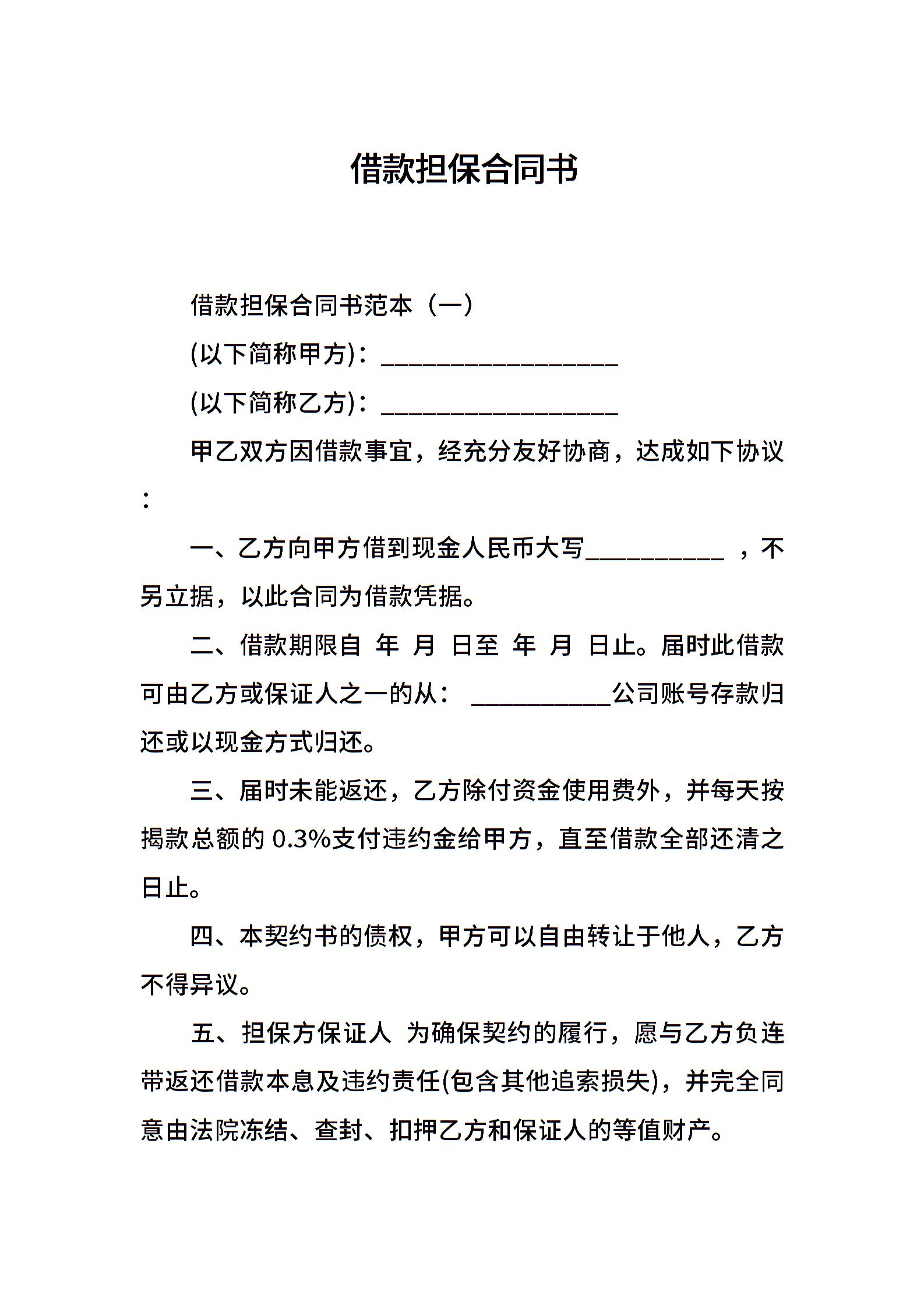 借款担保合同书

借款担保合同书范本（一）

(以下简称甲方)：___________________

(以下简称乙方)：___________________

甲乙双方因借款事宜，经充分友好协商，达成如下协议：

一、乙方向甲方借到现金人民币大写___________ ，不另立据，以此合同为借款凭据。

二、借款期限自 年 月 日至 年 月 日止。届时此借款可由乙方或保证人之一的从： ___________公司账号存款归还或以现金方式归还。

三、届时未能返还，乙方除付资金使用费外，并每天按揭款总额的 0.3%支付违约金给甲方，直至借款全部还清之日止。

四、本契约书的债权，甲方可以自由转让于他人，乙方不得异议。

五、担保方保证人 为确保契约的履行，愿与乙方负连带返还借款本息及违约责任(包含其他追索损失)，并完全同意由法院冻结、查封、扣押乙方和保证人的等值财产。